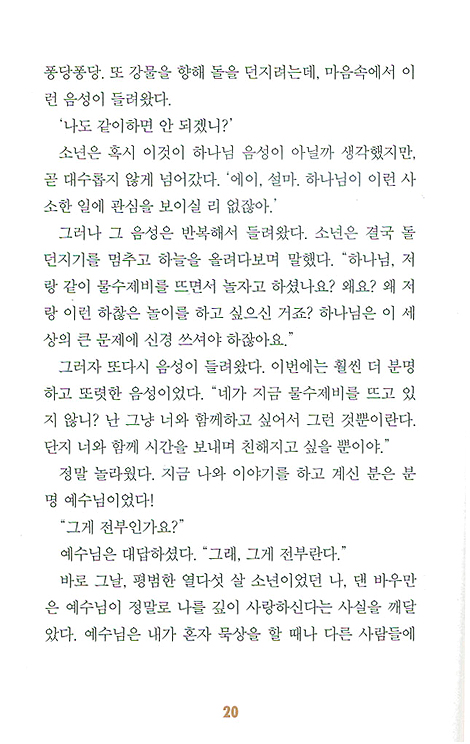 퐁당퐁당. 또 강물을 향해 돌을 던지려는데, 마음속에서 이런 음성이 들려왔다.

'나도 같이하면 안 되겠니?'

소년은 혹시 이것이 하나님 음성이 아닐까 생각했지만, 곧 대수롭지 않게 넘어갔다. '에이, 설마. 하나님이 이런 사소한 일에 관심을 보이실 리 없잖아.'

그러나 그 음성은 반복해서 들려왔다. 소년은 결국 돌 던지기를 멈추고 하늘을 올려다보며 말했다. "하나님, 저랑 같이 물수제비를 뜨면서 놀자고 하셨나요? 왜요? 왜 저랑 이런 하찮은 놀이를 하고 싶으신 거죠? 하나님은 이 세상의 큰 문제에 신경 쓰셔야 하잖아요."

그러자 또다시 음성이 들려왔다. 이번에는 훨씬 더 분명하고 또렷한 음성이었다. "네가 지금 물수제비를 뜨고 있지 않니? 난 그냥 너와 함께하고 싶어서 그런 것뿐이란다. 단지 너와 함께 시간을 보내며 친해지고 싶을 뿐이야."

정말 놀라웠다. 지금 나와 이야기를 하고 계신 분은 분명 예수님이었다!

"그게 전부인가요?"

예수님은 대답하셨다. "그래, 그게 전부란다."

바로 그날, 평범한 열다섯 살 소년이었던 나, 댄 바우만은 예수님이 정말로 나를 깊이 사랑하신다는 사실을 깨달았다. 예수님은 내가 혼자 묵상을 할 때나 다른 사람들에

20